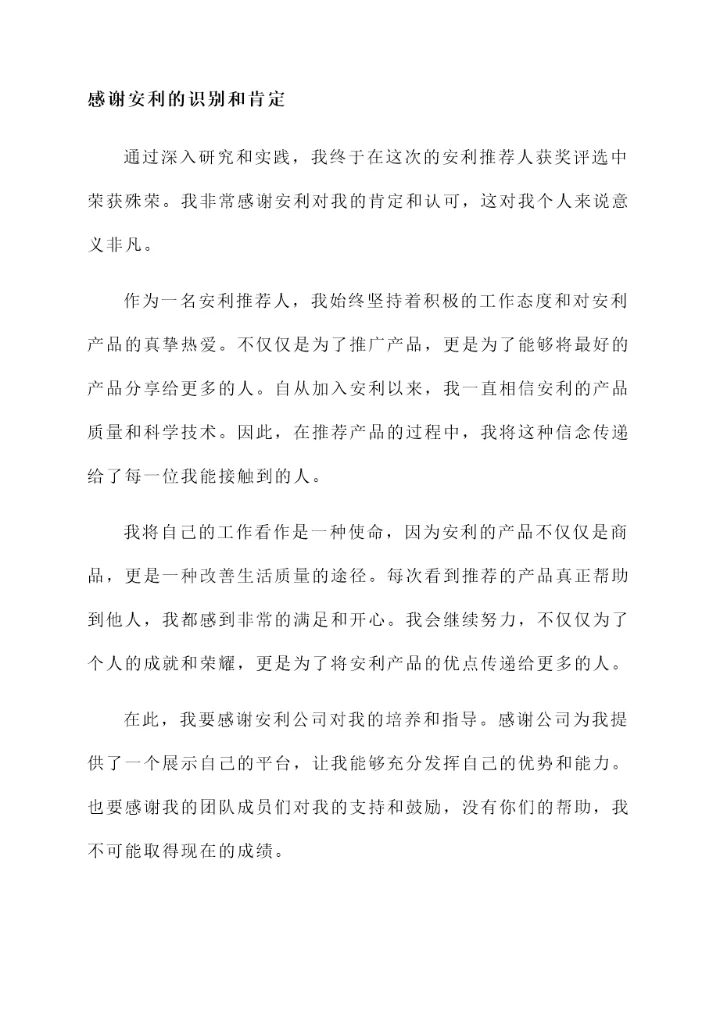 感谢安利的识别和肯定

通过深入研究和实践，我终于在这次的安利推荐人获奖评选中荣获殊荣。我非常感谢安利对我的肯定和认可，这对我个人来说意义非凡。

作为一名安利推荐人，我始终坚持着积极的工作态度和对安利产品的真挚热爱。不仅仅是为了推广产品，更是为了能够将最好的产品分享给更多的人。自从加入安利以来，我一直相信安利的产品质量和科学技术。因此，在推荐产品的过程中，我将这种信念传递给了每一位我能接触到的人。

我将自己的工作看作是一种使命，因为安利的产品不仅仅是商品，更是一种改善生活质量的途径。每次看到推荐的产品真正帮助到他人，我都感到非常的满足和开心。我会继续努力，不仅仅为了个人的成就和荣耀，更是为了将安利产品的优点传递给更多的人。

在此，我要感谢安利公司对我的培养和指导。感谢公司为我提供了一个展示自己的平台，让我能够充分发挥自己的优势和能力。也要感谢我的团队成员们对我的支持和鼓励，没有你们的帮助，我不可能取得现在的成绩。